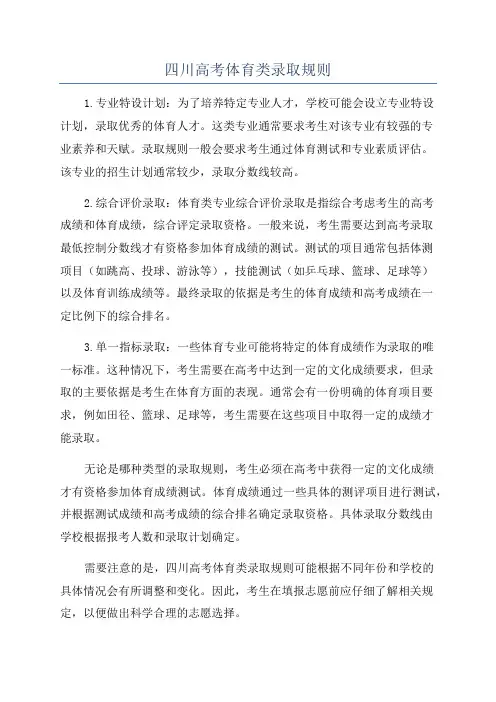 四川高考体育类录取规则

1.专业特设计划：为了培养特定专业人才，学校可能会设立专业特设计划，录取优秀的体育人才。这类专业通常要求考生对该专业有较强的专业素养和天赋。录取规则一般会要求考生通过体育测试和专业素质评估。该专业的招生计划通常较少，录取分数线较高。

2.综合评价录取：体育类专业综合评价录取是指综合考虑考生的高考成绩和体育成绩，综合评定录取资格。一般来说，考生需要达到高考录取最低控制分数线才有资格参加体育成绩的测试。测试的项目通常包括体测项目（如跳高、投球、游泳等），技能测试（如乒乓球、篮球、足球等）以及体育训练成绩等。最终录取的依据是考生的体育成绩和高考成绩在一定比例下的综合排名。

3.单一指标录取：一些体育专业可能将特定的体育成绩作为录取的唯一标准。这种情况下，考生需要在高考中达到一定的文化成绩要求，但录取的主要依据是考生在体育方面的表现。通常会有一份明确的体育项目要求，例如田径、篮球、足球等，考生需要在这些项目中取得一定的成绩才能录取。

无论是哪种类型的录取规则，考生必须在高考中获得一定的文化成绩才有资格参加体育成绩测试。体育成绩通过一些具体的测评项目进行测试，并根据测试成绩和高考成绩的综合排名确定录取资格。具体录取分数线由学校根据报考人数和录取计划确定。

需要注意的是，四川高考体育类录取规则可能根据不同年份和学校的具体情况会有所调整和变化。因此，考生在填报志愿前应仔细了解相关规定，以便做出科学合理的志愿选择。